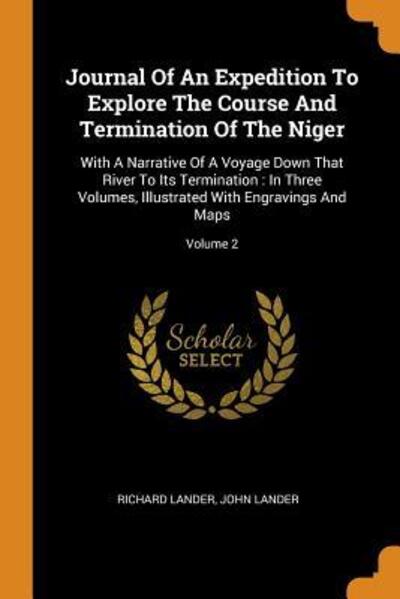 Journal Of An Expedition To Explore The Course And Termination Of The Niger

With A Narrative Of A Voyage Down That River To Its Termination : In Three Volumes, Illustrated With Engravings And Maps

Volume 2

Scholar SELECT

RICHARD LANDER, JOHN LANDER